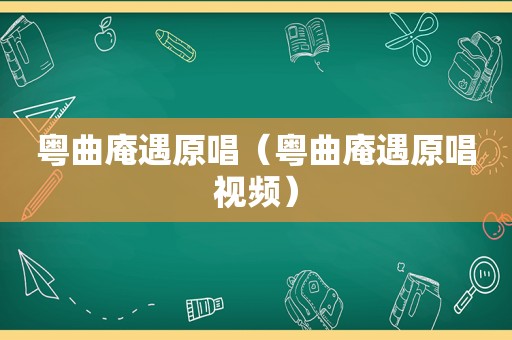 粤曲庵遇原唱（粤曲庵遇原唱视频）